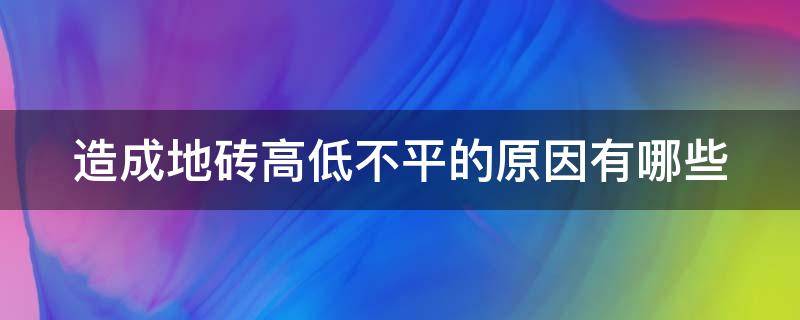 造成地砖高低不平的原因有哪些